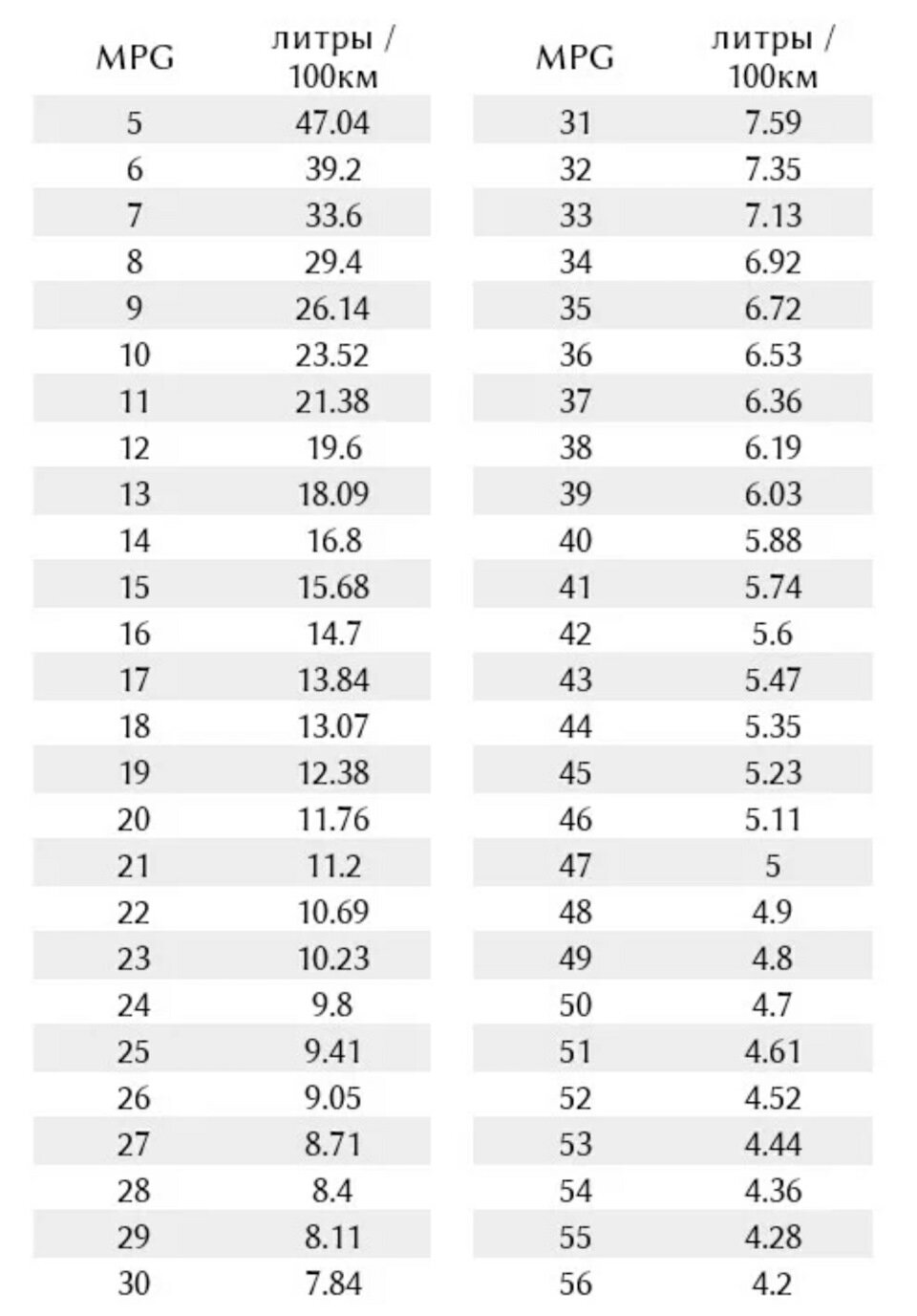 | MPG | литры / 100км |
|---|---|
| 5 | 47.04 |
| 6 | 39.2 |
| 7 | 33.6 |
| 8 | 29.4 |
| 9 | 26.14 |
| 10 | 23.52 |
| 11 | 21.38 |
| 12 | 19.6 |
| 13 | 18.09 |
| 14 | 16.8 |
| 15 | 15.68 |
| 16 | 14.7 |
| 17 | 13.84 |
| 18 | 13.07 |
| 19 | 12.38 |
| 20 | 11.76 |
| 21 | 11.2 |
| 22 | 10.69 |
| 23 | 10.23 |
| 24 | 9.8 |
| 25 | 9.41 |
| 26 | 9.05 |
| 27 | 8.71 |
| 28 | 8.4 |
| 29 | 8.11 |
| 30 | 7.84 |

| MPG | литры / 100км |
|---|---|
| 31 | 7.59 |
| 32 | 7.35 |
| 33 | 7.13 |
| 34 | 6.92 |
| 35 | 6.72 |
| 36 | 6.53 |
| 37 | 6.36 |
| 38 | 6.19 |
| 39 | 6.03 |
| 40 | 5.88 |
| 41 | 5.74 |
| 42 | 5.6 |
| 43 | 5.47 |
| 44 | 5.35 |
| 45 | 5.23 |
| 46 | 5.11 |
| 47 | 5 |
| 48 | 4.9 |
| 49 | 4.8 |
| 50 | 4.7 |
| 51 | 4.61 |
| 52 | 4.52 |
| 53 | 4.44 |
| 54 | 4.36 |
| 55 | 4.28 |
| 56 | 4.2 |